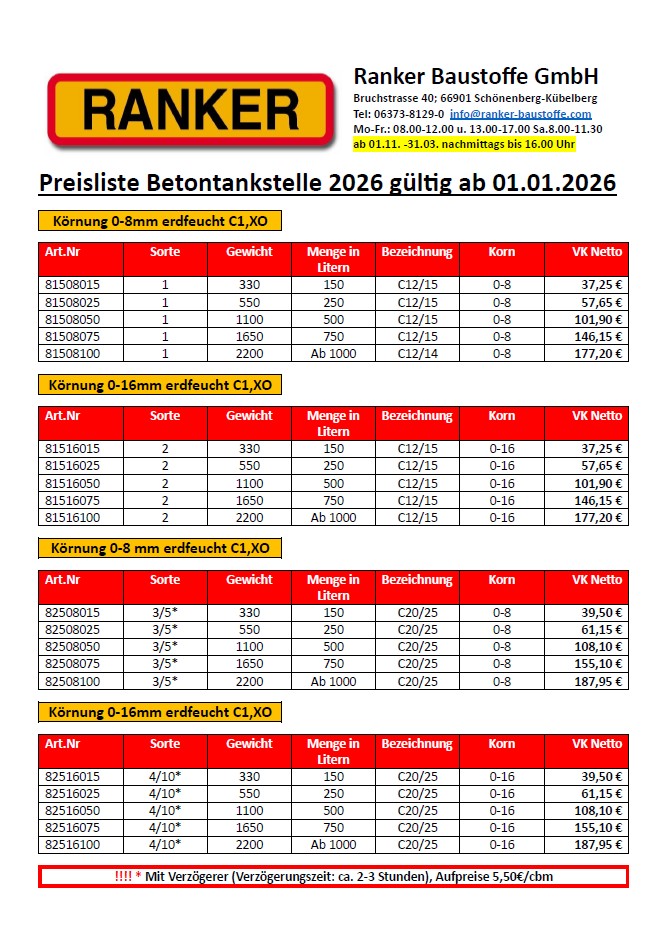 RANKER

Ranker Baustoffe GmbH
Bruchstrasse 40; 66901 Schönenberg-Kübelberg
Tel: 06373-8129-0 info@ranker-baustoffe.com
Mo-Fr.: 08.00-12.00 u. 13.00-17.00 Sa.8.00-11.30
ab 01.11. -31.03. nachmittags bis 16.00 Uhr

Preisliste Betontankstelle 2026 gültig ab 01.01.2026

Körnung 0-8mm erdfeucht C1,XO

| Art.Nr | Sorte | Gewicht | Menge in Litern | Bezeichnung | Korn | VK Netto |
|---|---|---|---|---|---|---|
| 81508015 | 1 | 330 | 150 | C12/15 | 0-8 | 37,25 € |
| 81508025 | 1 | 550 | 250 | C12/15 | 0-8 | 57,65 € |
| 81508050 | 1 | 1100 | 500 | C12/15 | 0-8 | 101,90 € |
| 81508075 | 1 | 1650 | 750 | C12/15 | 0-8 | 146,15 € |
| 81508100 | 1 | 2200 | Ab 1000 | C12/14 | 0-8 | 177,20 € |

Körnung 0-16mm erdfeucht C1,XO

| Art.Nr | Sorte | Gewicht | Menge in Litern | Bezeichnung | Korn | VK Netto |
|---|---|---|---|---|---|---|
| 81516015 | 2 | 330 | 150 | C12/15 | 0-16 | 37,25 € |
| 81516025 | 2 | 550 | 250 | C12/15 | 0-16 | 57,65 € |
| 81516050 | 2 | 1100 | 500 | C12/15 | 0-16 | 101,90 € |
| 81516075 | 2 | 1650 | 750 | C12/15 | 0-16 | 146,15 € |
| 81516100 | 2 | 2200 | Ab 1000 | C12/15 | 0-16 | 177,20 € |

Körnung 0-8 mm erdfeucht C1,XO

| Art.Nr | Sorte | Gewicht | Menge in Litern | Bezeichnung | Korn | VK Netto |
|---|---|---|---|---|---|---|
| 82508015 | 3/5* | 330 | 150 | C20/25 | 0-8 | 39,50 € |
| 82508025 | 3/5* | 550 | 250 | C20/25 | 0-8 | 61,15 € |
| 82508050 | 3/5* | 1100 | 500 | C20/25 | 0-8 | 108,10 € |
| 82508075 | 3/5* | 1650 | 750 | C20/25 | 0-8 | 155,10 € |
| 82508100 | 3/5* | 2200 | Ab 1000 | C20/25 | 0-8 | 187,95 € |

Körnung 0-16mm erdfeucht C1,XO

| Art.Nr | Sorte | Gewicht | Menge in Litern | Bezeichnung | Korn | VK Netto |
|---|---|---|---|---|---|---|
| 82516015 | 4/10* | 330 | 150 | C20/25 | 0-16 | 39,50 € |
| 82516025 | 4/10* | 550 | 250 | C20/25 | 0-16 | 61,15 € |
| 82516050 | 4/10* | 1100 | 500 | C20/25 | 0-16 | 108,10 € |
| 82516075 | 4/10* | 1650 | 750 | C20/25 | 0-16 | 155,10 € |
| 82516100 | 4/10* | 2200 | Ab 1000 | C20/25 | 0-16 | 187,95 € |

!!!! * Mit Verzögerer (Verzögerungszeit: ca. 2-3 Stunden), Aufpreise 5,50€/cbm